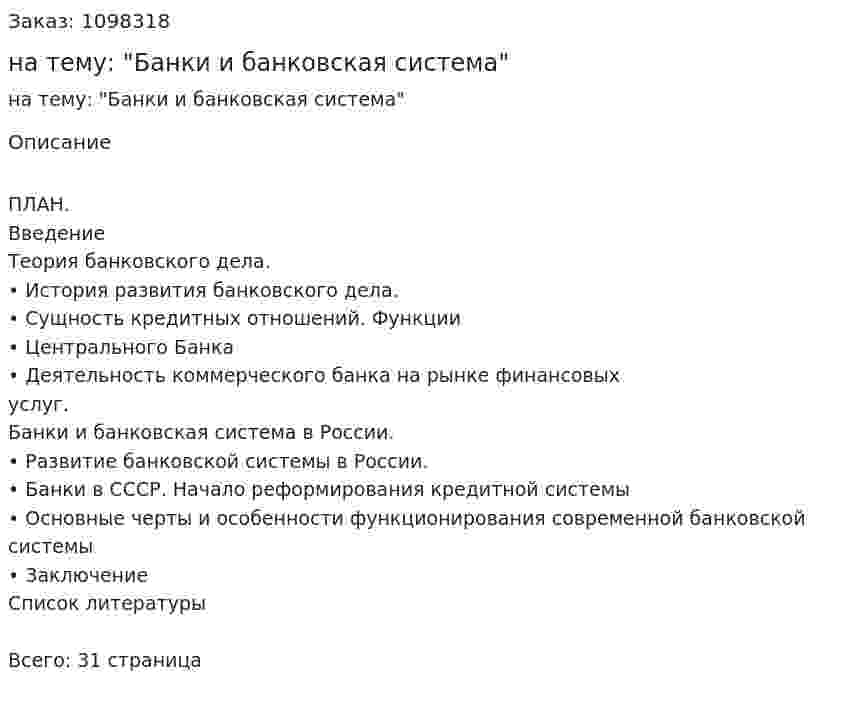 Заказ: 1098318

на тему: "Банки и банковская система"

на тему: "Банки и банковская система"

Описание

ПЛАН.
Введение
Теория банковского дела.
• История развития банковского дела.
• Сущность кредитных отношений. Функции
• Центрального Банка
• Деятельность коммерческого банка на рынке финансовых услуг.
Банки и банковская система в России.
• Развитие банковской системы в России.
• Банки в СССР. Начало реформирования кредитной системы
• Основные черты и особенности функционирования современной банковской системы
• Заключение
Список литературы

Всего: 31 страница